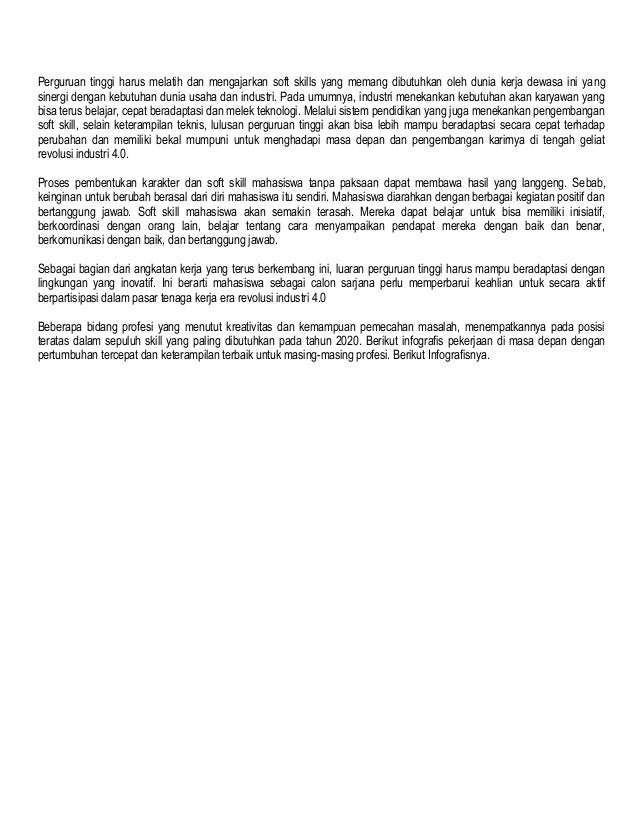 Perguruan tinggi harus melatih dan mengajarkan soft skills yang memang dibutuhkan oleh dunia kerja dewasa ini yang sinergi dengan kebutuhan dunia usaha dan industri. Pada umumnya, industri menekankan kebutuhan akan karyawan yang bisa terus belajar, cepat beradaptasi dan melek teknologi. Melalui sistem pendidikan yang juga menekankan pengembangan soft skill, selain keterampilan teknis, lulusan perguruan tinggi akan bisa lebih mampu beradaptasi secara cepat terhadap perubahan dan memiliki bekal mumpuni untuk menghadapi masa depan dan pengembangan karirnya di tengah geliat revolusi industri 4.0.

Proses pembentukan karakter dan soft skill mahasiswa tanpa paksaan dapat membawa hasil yang langgeng. Sebab, keinginan untuk berubah berasal dari diri mahasiswa itu sendiri. Mahasiswa diarahkan dengan berbagai kegiatan positif dan bertanggung jawab. Soft skill mahasiswa akan semakin terasah. Mereka dapat belajar untuk bisa memiliki inisiatif, berkoordinasi dengan orang lain, belajar tentang cara menyampaikan pendapat mereka dengan baik dan benar, berkomunikasi dengan baik, dan bertanggung jawab.

Sebagai bagian dari angkatan kerja yang terus berkembang ini, luaran perguruan tinggi harus mampu beradaptasi dengan lingkungan yang inovatif. Ini berarti mahasiswa sebagai calon sarjana perlu memperbarui keahlian untuk secara aktif berpartisipasi dalam pasar tenaga kerja era revolusi industri 4.0

Beberapa bidang profesi yang menutut kreativitas dan kemampuan pemecahan masalah, menempatkannya pada posisi teratas dalam sepuluh skill yang paling dibutuhkan pada tahun 2020. Berikut infografis pekerjaan di masa depan dengan pertumbuhan tercepat dan keterampilan terbaik untuk masing-masing profesi. Berikut Infografisnya.